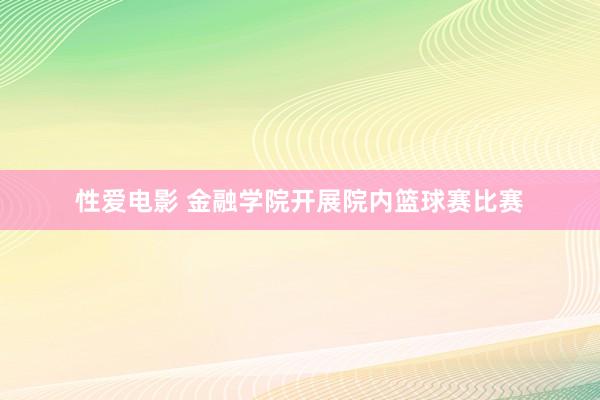 性爱电影 金融学院开展院内篮球赛比赛